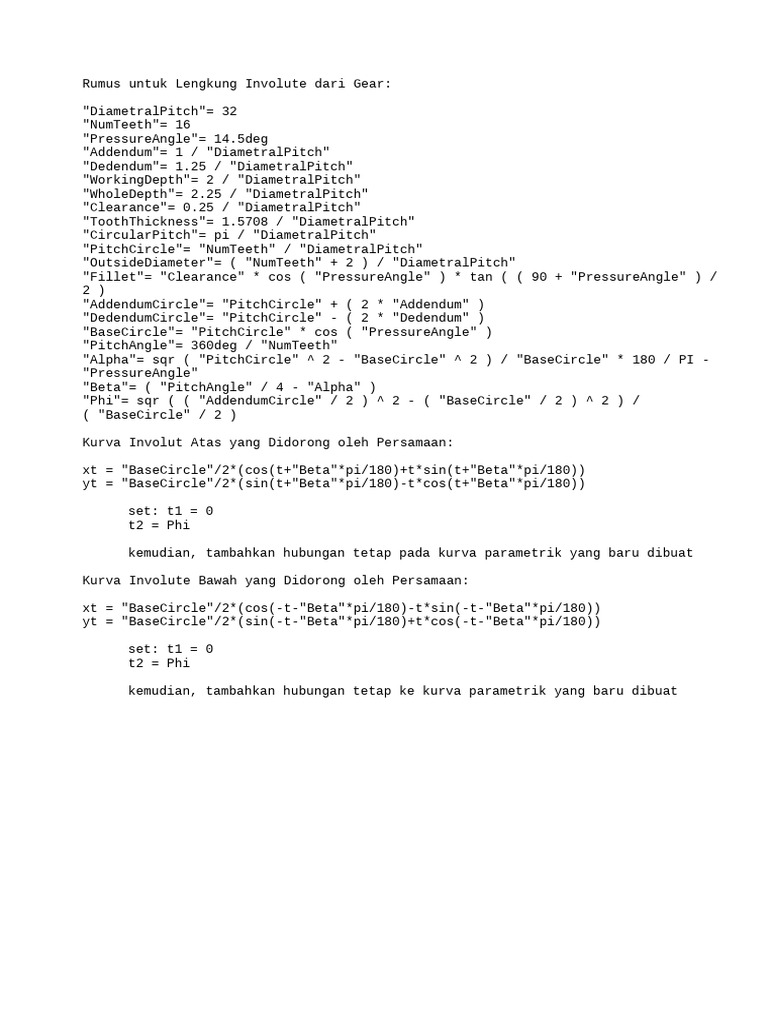 Rumus untuk Lengkung Involute dari Gear:

"DiametralPitch"= 32
"NumTeeth"= 16
"PressureAngle"= 14.5deg
"Addendum"= 1 / "DiametralPitch"
"Dedendum"= 1.25 / "DiametralPitch"
"WorkingDepth"= 2 / "DiametralPitch"
"WholeDepth"= 2.25 / "DiametralPitch"
"Clearance"= 0.25 / "DiametralPitch"
"ToothThickness"= 1.5708 / "DiametralPitch"
"CircularPitch"= pi / "DiametralPitch"
"PitchCircle"= "NumTeeth" / "DiametralPitch"
"OutsideDiameter"= ( "NumTeeth" + 2 ) / "DiametralPitch"
"Fillet"= "Clearance" * cos ( "PressureAngle" ) * tan ( ( 90 + "PressureAngle" ) / 2 )
"AddendumCircle"= "PitchCircle" + ( 2 * "Addendum" )
"DedendumCircle"= "PitchCircle" - ( 2 * "Dedendum" )
"BaseCircle"= "PitchCircle" * cos ( "PressureAngle" )
"PitchAngle"= 360deg / "NumTeeth"
"Alpha"= sqr ( "PitchCircle" ^ 2 - "BaseCircle" ^ 2 ) / "BaseCircle" * 180 / PI - "PressureAngle"
"Beta"= ( "PitchAngle" / 4 - "Alpha" )
"Phi"= sqr ( ( "AddendumCircle" / 2 ) ^ 2 - ( "BaseCircle" / 2 ) ^ 2 ) / ( "BaseCircle" / 2 )

Kurva Involut Atas yang Didorong oleh Persamaan:

xt = "BaseCircle"/2*(cos(t+"Beta"*pi/180)+t*sin(t+"Beta"*pi/180))
yt = "BaseCircle"/2*(sin(t+"Beta"*pi/180)-t*cos(t+"Beta"*pi/180))

set: t1 = 0
t2 = Phi

kemudian, tambahkan hubungan tetap pada kurva parametrik yang baru dibuat

Kurva Involute Bawah yang Didorong oleh Persamaan:

xt = "BaseCircle"/2*(cos(-t-"Beta"*pi/180)-t*sin(-t-"Beta"*pi/180))
yt = "BaseCircle"/2*(sin(-t-"Beta"*pi/180)+t*cos(-t-"Beta"*pi/180))

set: t1 = 0
t2 = Phi

kemudian, tambahkan hubungan tetap ke kurva parametrik yang baru dibuat